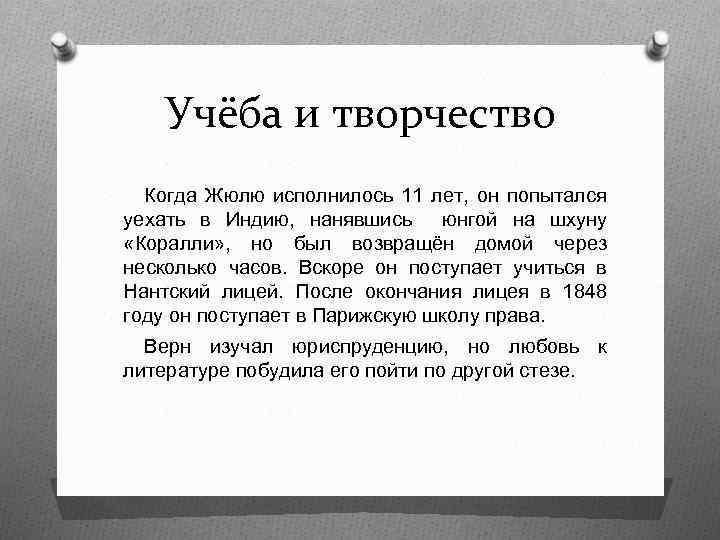 Учёба и творчество

Когда Жюлю исполнилось 11 лет, он попытался уехать в Индию, нанявшись юнгой на шхуну «Коралли», но был возвращён домой через несколько часов. Вскоре он поступает учиться в Нантский лицей. После окончания лицея в 1848 году он поступает в Парижскую школу права.

Верн изучал юриспруденцию, но любовь к литературе побудила его пойти по другой стезе.